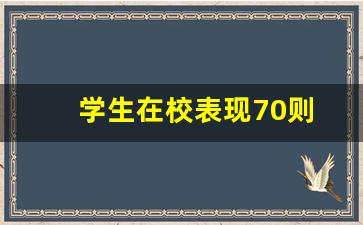 学生在校表现70则